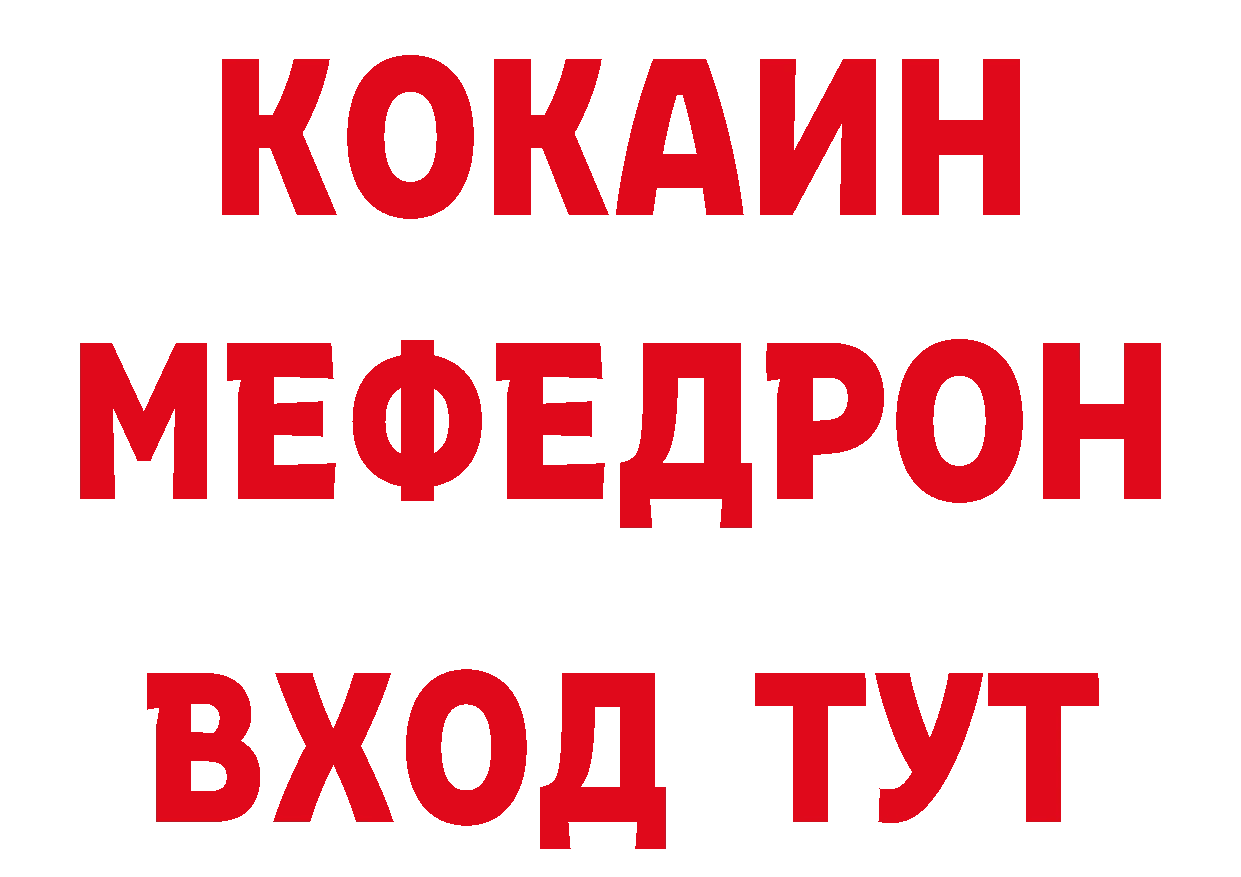 КОКАИН
МЕФЕДРОН
ВХОД ТУТ